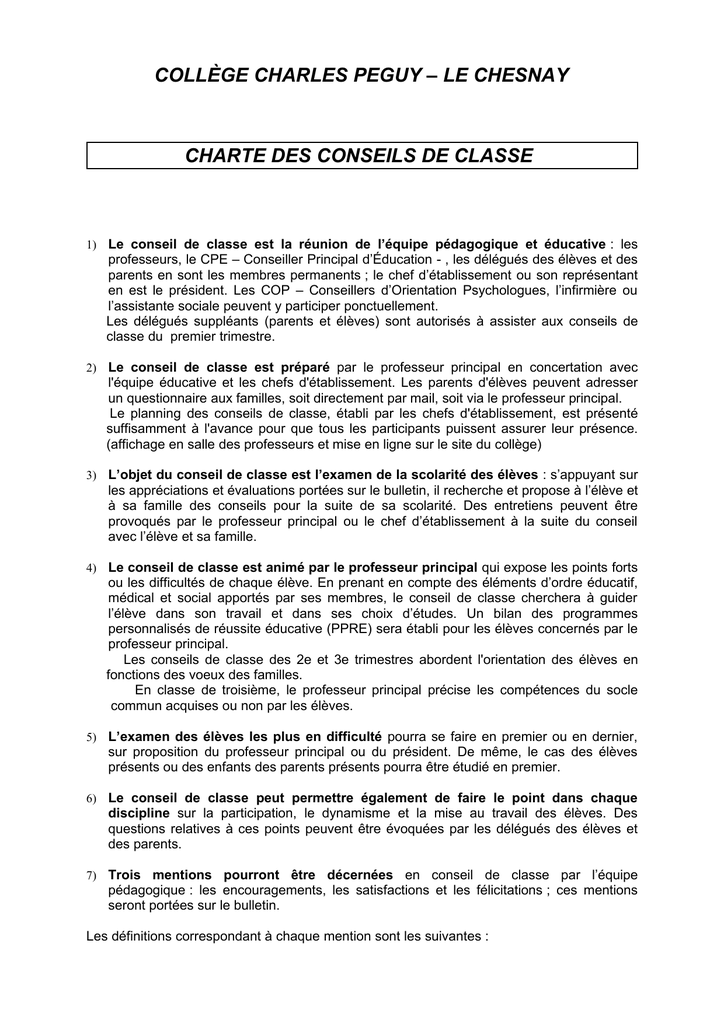 COLLÈGE CHARLES PEGUY – LE CHESNAY

CHARTE DES CONSEILS DE CLASSE

1) Le conseil de classe est la réunion de l'équipe pédagogique et éducative : les professeurs, le CPE – Conseiller Principal d'Éducation - , les délégués des élèves et des parents en sont les membres permanents ; le chef d'établissement ou son représentant en est le président. Les COP – Conseillers d'Orientation Psychologues, l'infirmière ou l'assistante sociale peuvent y participer ponctuellement.
Les délégués suppléants (parents et élèves) sont autorisés à assister aux conseils de classe du premier trimestre.

2) Le conseil de classe est préparé par le professeur principal en concertation avec l'équipe éducative et les chefs d'établissement. Les parents d'élèves peuvent adresser un questionnaire aux familles, soit directement par mail, soit via le professeur principal.
Le planning des conseils de classe, établi par les chefs d'établissement, est présenté suffisamment à l'avance pour que tous les participants puissent assurer leur présence. (affichage en salle des professeurs et mise en ligne sur le site du collège)

3) L'objet du conseil de classe est l'examen de la scolarité des élèves : s'appuyant sur les appréciations et évaluations portées sur le bulletin, il recherche et propose à l'élève et à sa famille des conseils pour la suite de sa scolarité. Des entretiens peuvent être provoqués par le professeur principal ou le chef d'établissement à la suite du conseil avec l'élève et sa famille.

4) Le conseil de classe est animé par le professeur principal qui expose les points forts ou les difficultés de chaque élève. En prenant en compte des éléments d'ordre éducatif, médical et social apportés par ses membres, le conseil de classe cherchera à guider l'élève dans son travail et dans ses choix d'études. Un bilan des programmes personnalisés de réussite éducative (PPRE) sera établi pour les élèves concernés par le professeur principal.
Les conseils de classe des 2e et 3e trimestres abordent l'orientation des élèves en fonctions des voeux des familles.
En classe de troisième, le professeur principal précise les compétences du socle commun acquises ou non par les élèves.

5) L'examen des élèves les plus en difficulté pourra se faire en premier ou en dernier, sur proposition du professeur principal ou du président. De même, le cas des élèves présents ou des enfants des parents présents pourra être étudié en premier.

6) Le conseil de classe peut permettre également de faire le point dans chaque discipline sur la participation, le dynamisme et la mise au travail des élèves. Des questions relatives à ces points peuvent être évoquées par les délégués des élèves et des parents.

7) Trois mentions pourront être décernées en conseil de classe par l'équipe pédagogique : les encouragements, les satisfactions et les félicitations ; ces mentions seront portées sur le bulletin.

Les définitions correspondant à chaque mention sont les suivantes :